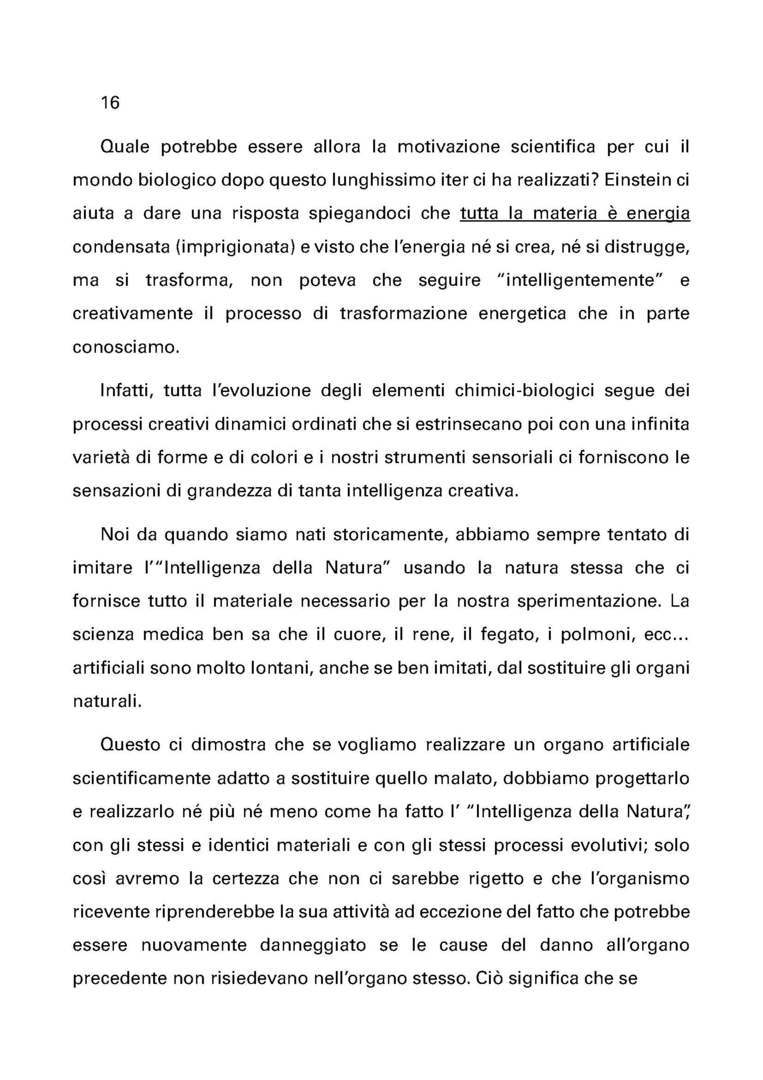 16

Quale potrebbe essere allora la motivazione scientifica per cui il mondo biologico dopo questo lunghissimo iter ci ha realizzati? Einstein ci aiuta a dare una risposta spiegandoci che tutta la materia è energia condensata (imprigionata) e visto che l'energia né si crea, né si distrugge, ma si trasforma, non poteva che seguire "intelligentemente" e creativamente il processo di trasformazione energetica che in parte conosciamo.

Infatti, tutta l'evoluzione degli elementi chimici-biologici segue dei processi creativi dinamici ordinati che si estrinsecano poi con una infinita varietà di forme e di colori e i nostri strumenti sensoriali ci forniscono le sensazioni di grandezza di tanta intelligenza creativa.

Noi da quando siamo nati storicamente, abbiamo sempre tentato di imitare l'"Intelligenza della Natura" usando la natura stessa che ci fornisce tutto il materiale necessario per la nostra sperimentazione. La scienza medica ben sa che il cuore, il rene, il fegato, i polmoni, ecc... artificiali sono molto lontani, anche se ben imitati, dal sostituire gli organi naturali.

Questo ci dimostra che se vogliamo realizzare un organo artificiale scientificamente adatto a sostituire quello malato, dobbiamo progettarlo e realizzarlo né più né meno come ha fatto l' "Intelligenza della Natura", con gli stessi e identici materiali e con gli stessi processi evolutivi; solo così avremo la certezza che non ci sarebbe rigetto e che l'organismo ricevente riprenderebbe la sua attività ad eccezione del fatto che potrebbe essere nuovamente danneggiato se le cause del danno all'organo precedente non risiedevano nell'organo stesso. Ciò significa che se